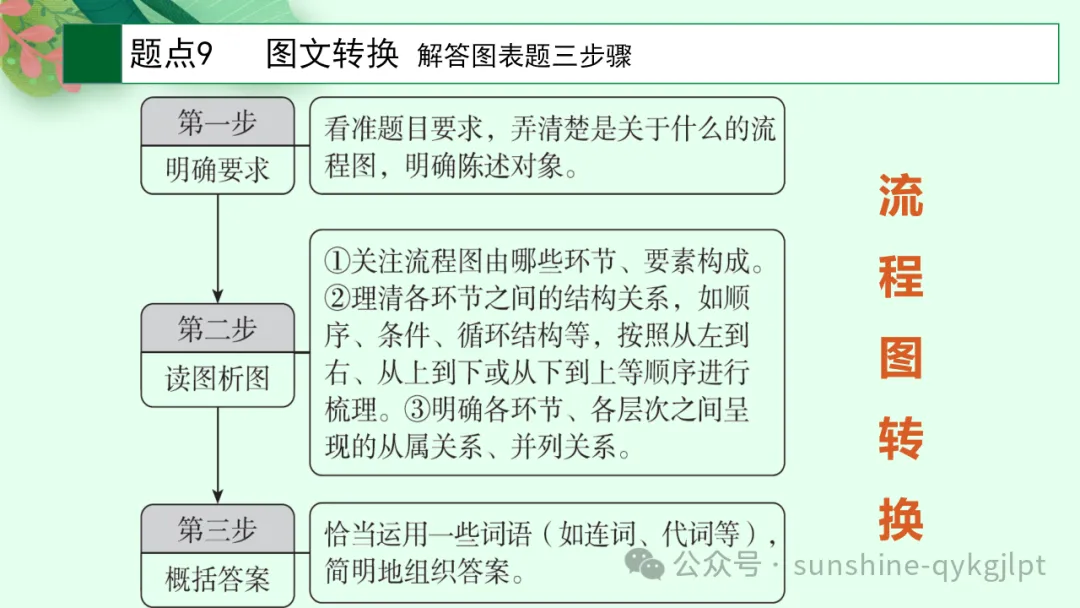 题点9　图文转换 解答图表题三步骤

第一步
明确要求

看准题目要求，弄清楚是关于什么的流程图，明确陈述对象。

第二步
读图析图

①关注流程图由哪些环节、要素构成。②理清各环节之间的结构关系，如顺序、条件、循环结构等，按照从左到右、从上到下或从下到上等顺序进行梳理。③明确各环节、各层次之间呈现的从属关系、并列关系。

第三步
概括答案

恰当运用一些词语（如连词、代词等），简明地组织答案。

流程图转换

公众号 · sunshine-qykgjlpt